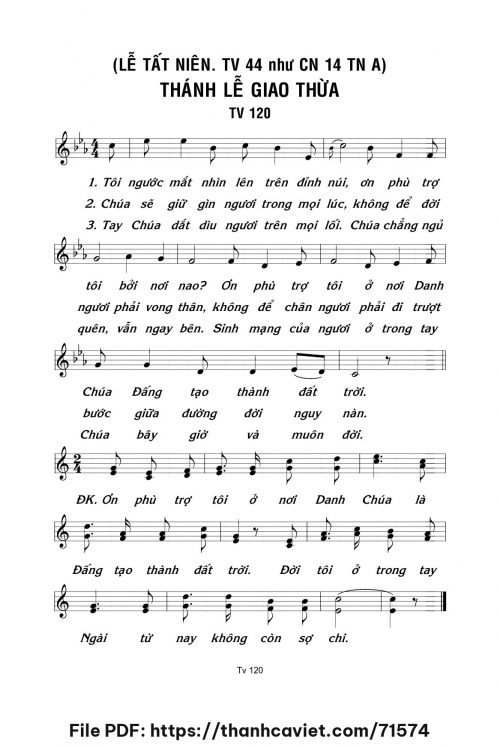 (LỄ TẤT NIÊN. TV 44 như CN 14 TN A)
THÁNH LỄ GIAO THỪA
TV 120

1. Tôi ngước mắt nhìn lên trên đỉnh núi, ơn phù trợ
2. Chúa sẽ giữ gìn ngươi trong mọi lúc, không để đời
3. Tay Chúa dắt dìu ngươi trên mọi lối. Chúa chẳng ngủ

tôi bởi nơi nao? Ơn phù trợ tôi ở nơi Danh
ngươi phải vong thân, không để chân ngươi phải đi trượt
quên, vẫn ngay bên. Sinh mạng của ngươi ở trong tay

Chúa Đấng tạo thành đất trời.
bước giữa đường đời nguy nàn.
Chúa bây giờ và muôn đời.

ĐK. Ơn phù trợ tôi ở nơi Danh Chúa là

Đấng tạo thành đất trời. Đời tôi ở trong tay

Ngài từ nay không còn sợ chi.

Tv 120

File PDF: https://thanhcaviet.com/71574